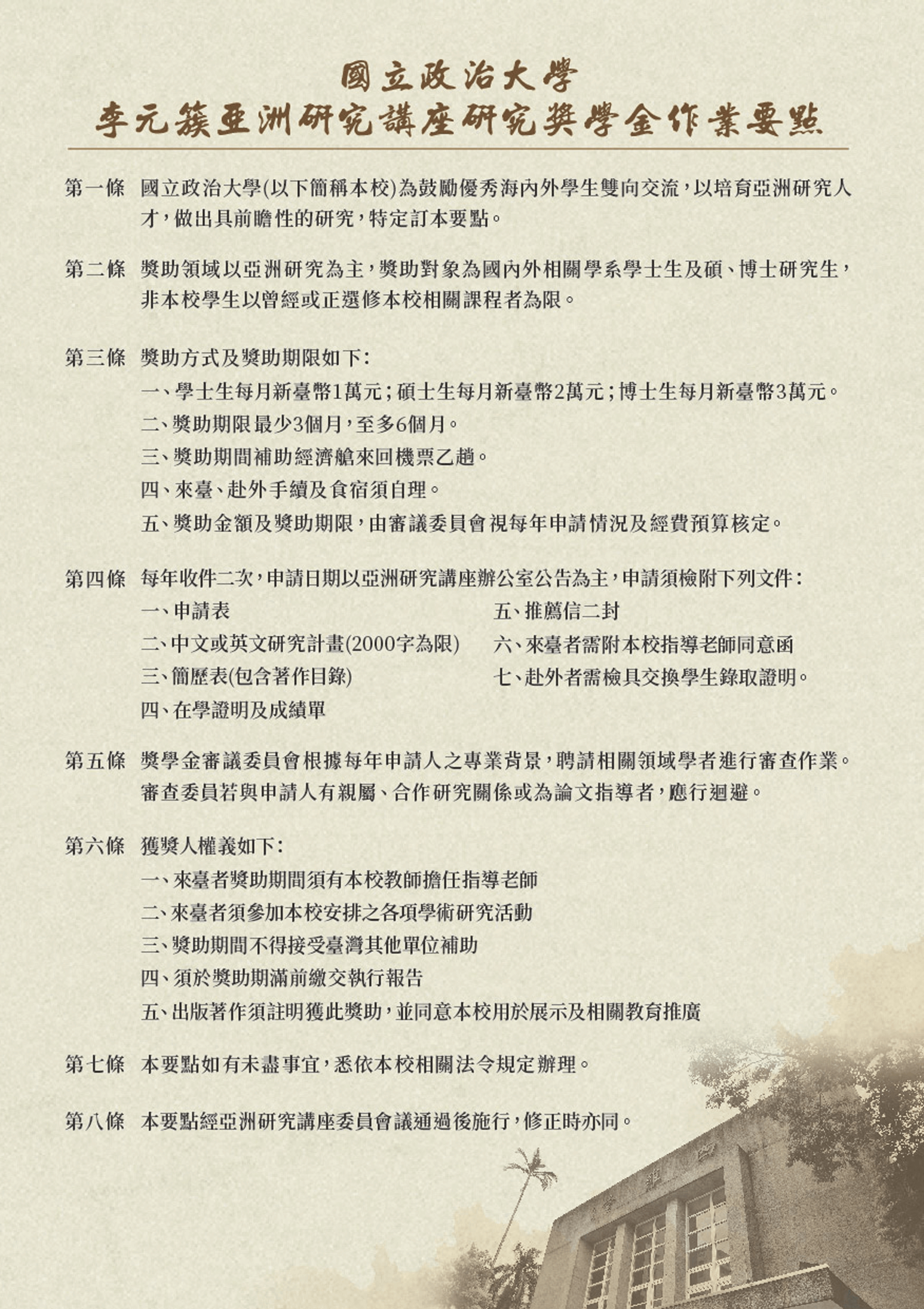 國立政治大學
李元簇亞洲研究講座研究獎學金作業要點

第一條 國立政治大學(以下簡稱本校)為鼓勵優秀海內外學生雙向交流，以培育亞洲研究人才，做出具前瞻性的研究，特定訂本要點。

第二條 獎助領域以亞洲研究為主，獎助對象為國內外相關學系學士生及碩、博士研究生，非本校學生以曾經或正選修本校相關課程者為限。

第三條 獎助方式及獎助期限如下：
一、學士生每月新臺幣1萬元；碩士生每月新臺幣2萬元；博士生每月新臺幣3萬元。
二、獎助期限最少3個月，至多6個月。
三、獎助期間補助經濟艙來回機票乙趟。
四、來臺、赴外手續及食宿須自理。
五、獎助金額及獎助期限，由審議委員會視每年申請情況及經費預算核定。

第四條 每年收件二次，申請日期以亞洲研究講座辦公室公告為主，申請須檢附下列文件：
一、申請表
二、中文或英文研究計畫(2000字為限)
三、簡歷表(包含著作目錄)
四、在學證明及成績單
五、推薦信二封
六、來臺者需附本校指導老師同意函
七、赴外者需檢具交換學生錄取證明。

第五條 獎學金審議委員會根據每年申請人之專業背景，聘請相關領域學者進行審查作業。審查委員若與申請人有親屬、合作研究關係或為論文指導者，應行迴避。

第六條 獲獎人權義如下：
一、來臺者獎助期間須有本校教師擔任指導老師
二、來臺者須參加本校安排之各項學術研究活動
三、獎助期間不得接受臺灣其他單位補助
四、須於獎助期滿前繳交執行報告
五、出版著作須註明獲此獎助，並同意本校用於展示及相關教育推廣

第七條 本要點如有未盡事宜，悉依本校相關法令規定辦理。

第八條 本要點經亞洲研究講座委員會議通過後施行，修正時亦同。